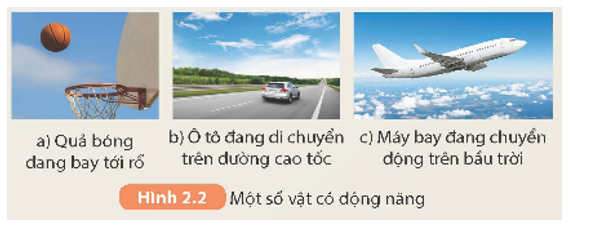 a) Quả bóng đang bay tới rổ

b) Ô tô đang di chuyển trên đường cao tốc

c) Máy bay đang chuyển động trên bầu trời

Hình 2.2 Một số vật có động năng